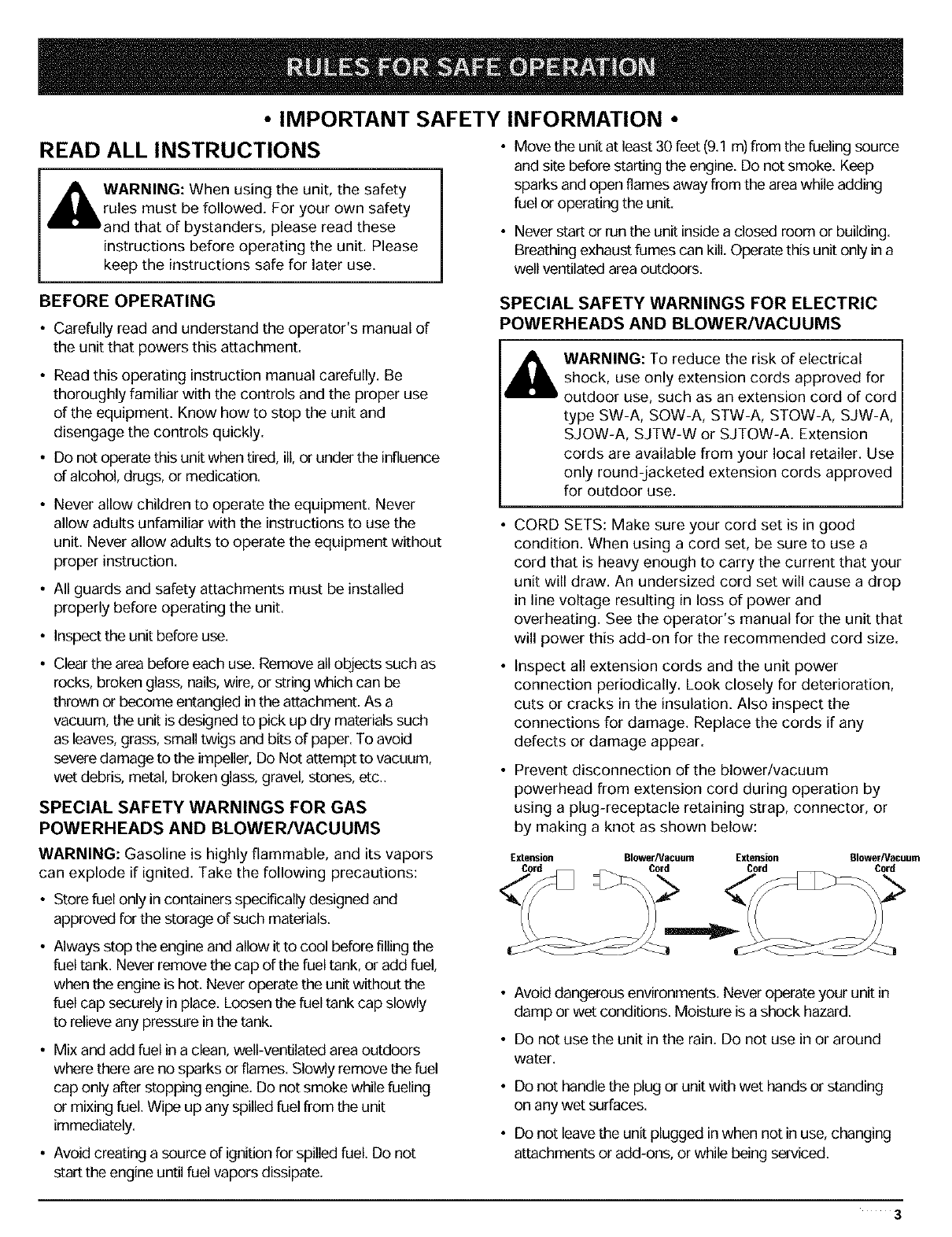 RULES FOR SAFE OPERATION

• IMPORTANT SAFETY INFORMATION •

READ ALL INSTRUCTIONS

WARNING: When using the unit, the safety rules must be followed. For your own safety and that of bystanders, please read these instructions before operating the unit. Please keep the instructions safe for later use.

BEFORE OPERATING

• Carefully read and understand the operator's manual of the unit that powers this attachment.

• Read this operating instruction manual carefully. Be thoroughly familiar with the controls and the proper use of the equipment. Know how to stop the unit and disengage the controls quickly.

• Do not operate this unit when tired, ill, or under the influence of alcohol, drugs, or medication.

• Never allow children to operate the equipment. Never allow adults unfamiliar with the instructions to use the unit. Never allow adults to operate the equipment without proper instruction.

• All guards and safety attachments must be installed properly before operating the unit.

• Inspect the unit before use.

• Clear the area before each use. Remove all objects such as rocks, broken glass, nails, wire, or string which can be thrown or become entangled in the attachment. As a vacuum, the unit is designed to pick up dry materials such as leaves, grass, small twigs and bits of paper. To avoid severe damage to the impeller, Do Not attempt to vacuum, wet debris, metal, broken glass, gravel, stones, etc..

SPECIAL SAFETY WARNINGS FOR GAS POWERHEADS AND BLOWER/VACUUMS

WARNING: Gasoline is highly flammable, and its vapors can explode if ignited. Take the following precautions:

• Store fuel only in containers specifically designed and approved for the storage of such materials.

• Always stop the engine and allow it to cool before filling the fuel tank. Never remove the cap of the fuel tank, or add fuel, when the engine is hot. Never operate the unit without the fuel cap securely in place. Loosen the fuel tank cap slowly to relieve any pressure in the tank.

• Mix and add fuel in a clean, well-ventilated area outdoors where there are no sparks or flames. Slowly remove the fuel cap only after stopping engine. Do not smoke while fueling or mixing fuel. Wipe up any spilled fuel from the unit immediately.

• Avoid creating a source of ignition for spilled fuel. Do not start the engine until fuel vapors dissipate.

• Move the unit at least 30 feet (9.1 m) from the fueling source and site before starting the engine. Do not smoke. Keep sparks and open flames away from the area while adding fuel or operating the unit.

• Never start or run the unit inside a closed room or building. Breathing exhaust fumes can kill. Operate this unit only in a well ventilated area outdoors.

SPECIAL SAFETY WARNINGS FOR ELECTRIC POWERHEADS AND BLOWER/VACUUMS

WARNING: To reduce the risk of electrical shock, use only extension cords approved for outdoor use, such as an extension cord of cord type SW-A, SOW-A, STW-A, STOW-A, SJW-A, SJOW-A, SJTW-W or SJTOW-A. Extension cords are available from your local retailer. Use only round-jacketed extension cords approved for outdoor use.

• CORD SETS: Make sure your cord set is in good condition. When using a cord set, be sure to use a cord that is heavy enough to carry the current that your unit will draw. An undersized cord set will cause a drop in line voltage resulting in loss of power and overheating. See the operator's manual for the unit that will power this add-on for the recommended cord size.

• Inspect all extension cords and the unit power connection periodically. Look closely for deterioration, cuts or cracks in the insulation. Also inspect the connections for damage. Replace the cords if any defects or damage appear.

• Prevent disconnection of the blower/vacuum powerhead from extension cord during operation by using a plug-receptacle retaining strap, connector, or by making a knot as shown below:

Extension Cord   Blower/Vacuum Cord   Extension Cord   Blower/Vacuum Cord

• Avoid dangerous environments. Never operate your unit in damp or wet conditions. Moisture is a shock hazard.

• Do not use the unit in the rain. Do not use in or around water.

• Do not handle the plug or unit with wet hands or standing on any wet surfaces.

• Do not leave the unit plugged in when not in use, changing attachments or add-ons, or while being serviced.

3